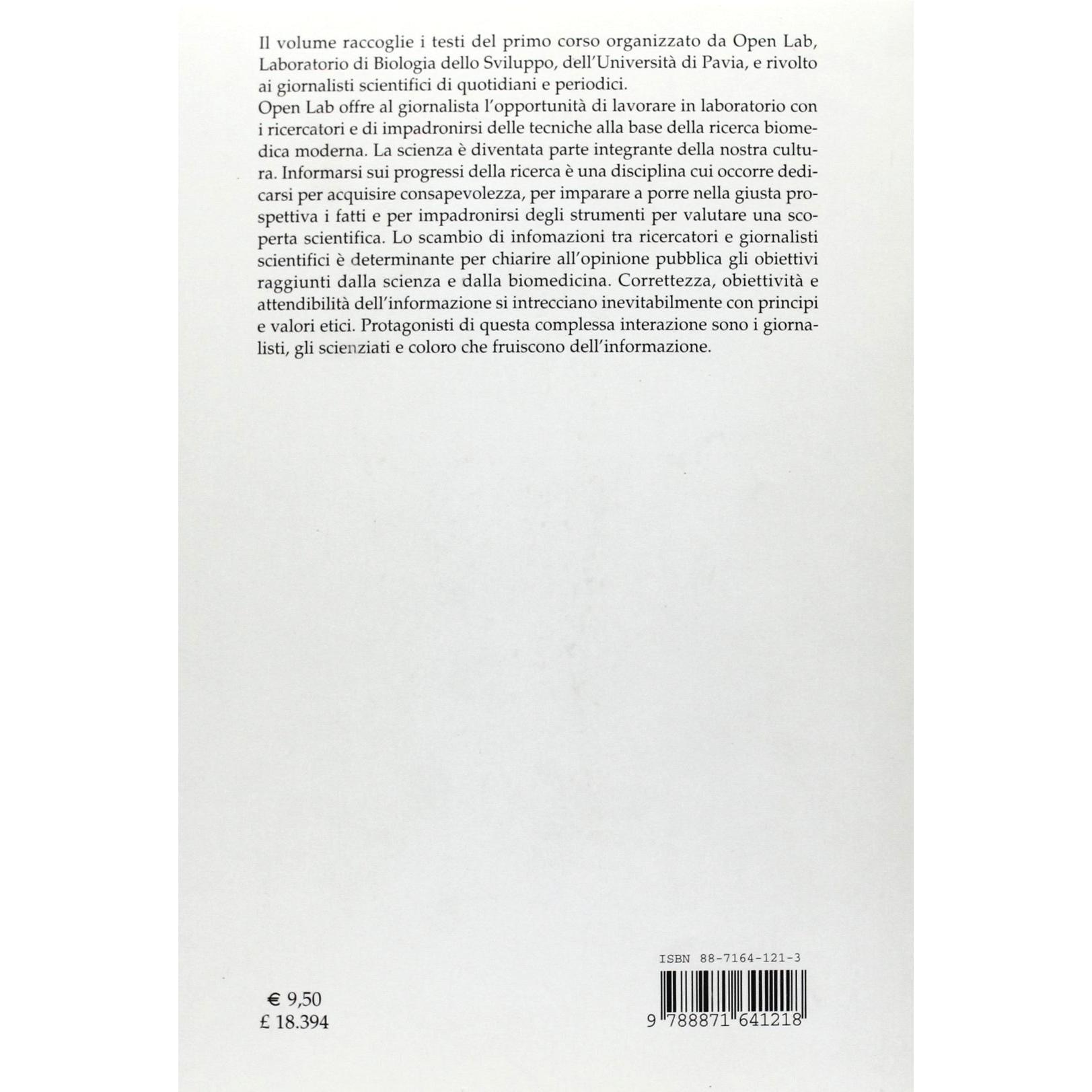 Il volume raccoglie i testi del primo corso organizzato da Open Lab, Laboratorio di Biologia dello Sviluppo, dell'Università di Pavia, e rivolto ai giornalisti scientifici di quotidiani e periodici.

Open Lab offre al giornalista l'opportunità di lavorare in laboratorio con i ricercatori e di impadronirsi delle tecniche alla base della ricerca biomedica moderna. La scienza è diventata parte integrante della nostra cultura. Informarsi sui progressi della ricerca è una disciplina cui occorre dedicarsi per acquisire consapevolezza, per imparare a porre nella giusta prospettiva i fatti e per impadronirsi degli strumenti per valutare una scoperta scientifica. Lo scambio di infomazioni tra ricercatori e giornalisti scientifici è determinante per chiarire all'opinione pubblica gli obiettivi raggiunti dalla scienza e dalla biomedicina. Correttezza, obiettività e attendibilità dell'informazione si intrecciano inevitabilmente con principi e valori etici. Protagonisti di questa complessa interazione sono i giornalisti, gli scienziati e coloro che fruiscono dell'informazione.

€ 9,50
£ 18.394

ISBN 88-7164-121-3

9 788871 641218